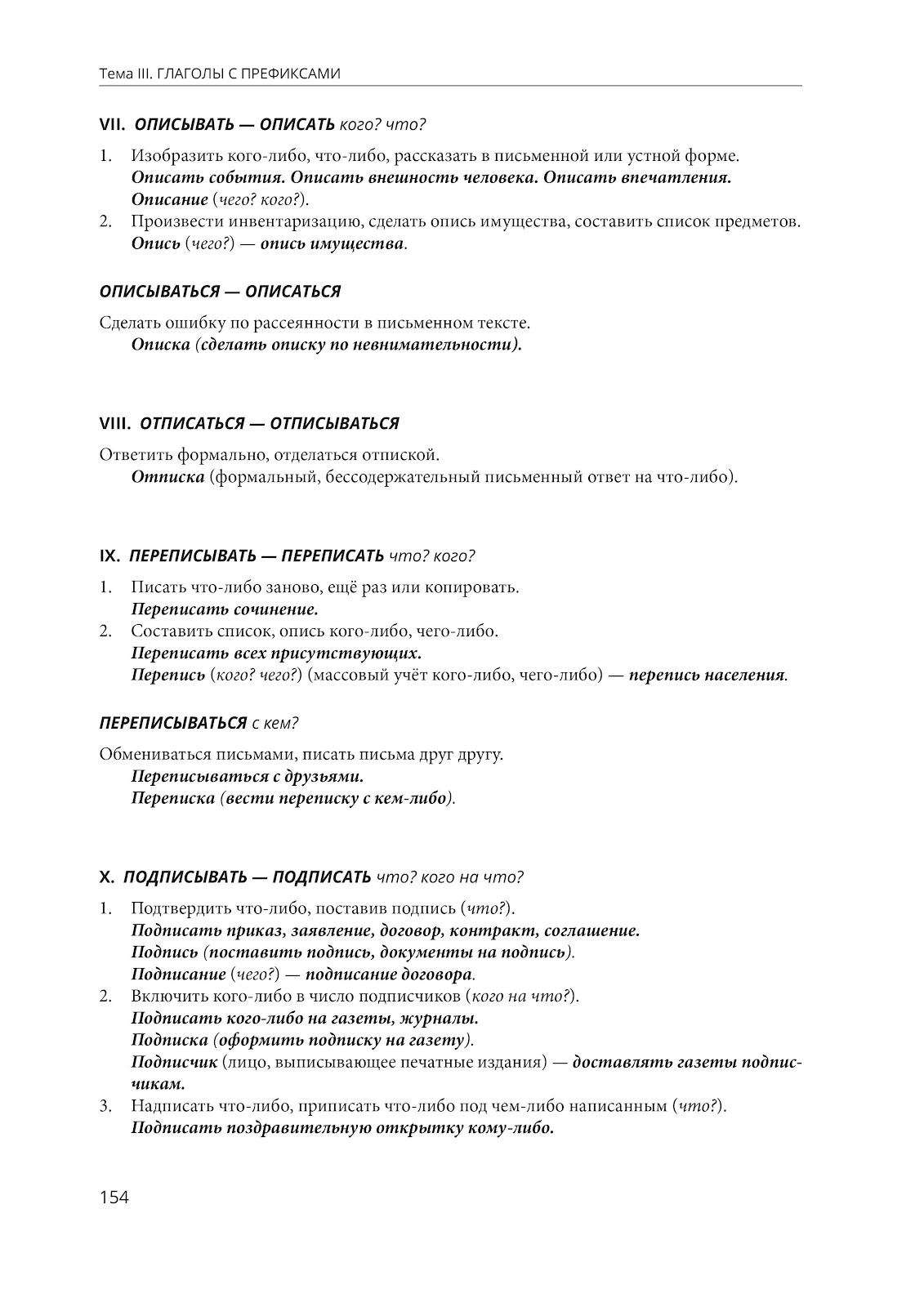 Тема III. ГЛАГОЛЫ С ПРЕФИКСАМИ

VII. ОПИСЫВАТЬ — ОПИСАТЬ кого? что?

1. Изобразить кого-либо, что-либо, рассказать в письменной или устной форме.
Описать события. Описать внешность человека. Описать впечатления.
Описание (чего? кого?).
2. Произвести инвентаризацию, сделать опись имущества, составить список предметов.
Опись (чего?) — опись имущества.

ОПИСЫВАТЬСЯ — ОПИСАТЬСЯ

Сделать ошибку по рассеянности в письменном тексте.
Описка (сделать описку по невнимательности).

VIII. ОТПИСАТЬСЯ — ОТПИСЫВАТЬСЯ

Ответить формально, отделаться отпиской.
Отписка (формальный, бессодержательный письменный ответ на что-либо).

IX. ПЕРЕПИСЫВАТЬ — ПЕРЕПИСАТЬ что? кого?

1. Писать что-либо заново, ещё раз или копировать.
Переписать сочинение.
2. Составить список, опись кого-либо, чего-либо.
Переписать всех присутствующих.
Перепись (кого? чего?) (массовый учёт кого-либо, чего-либо) — перепись населения.

ПЕРЕПИСЫВАТЬСЯ с кем?

Обмениваться письмами, писать письма друг другу.
Переписываться с друзьями.
Переписка (вести переписку с кем-либо).

X. ПОДПИСЫВАТЬ — ПОДПИСАТЬ что? кого на что?

1. Подтвердить что-либо, поставив подпись (что?).
Подписать приказ, заявление, договор, контракт, соглашение.
Подпись (поставить подпись, документы на подпись).
Подписание (чего?) — подписание договора.
2. Включить кого-либо в число подписчиков (кого на что?).
Подписать кого-либо на газеты, журналы.
Подписка (оформить подписку на газету).
Подписчик (лицо, выписывающее печатные издания) — доставлять газеты подписчикам.
3. Надписать что-либо, приписать что-либо под чем-либо написанным (что?).
Подписать поздравительную открытку кому-либо.

154